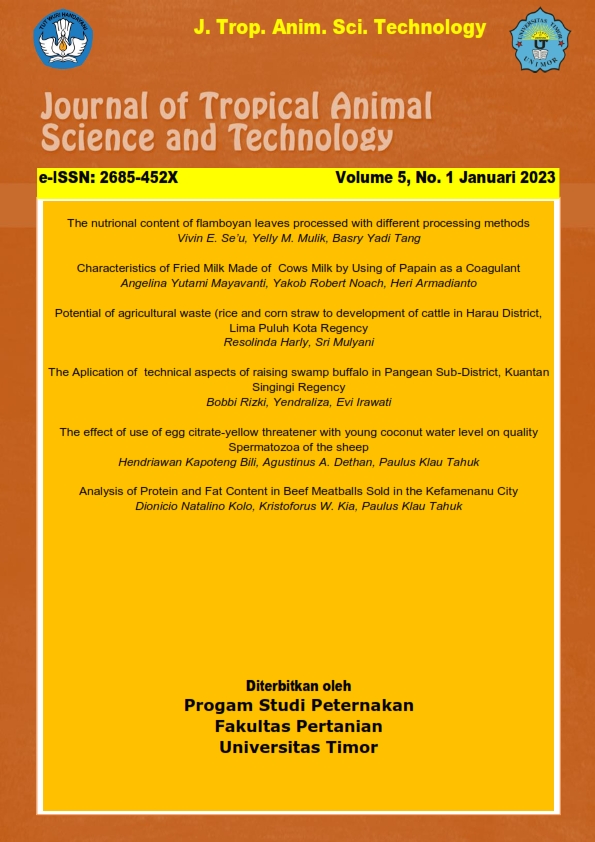 TUT WURI HANDAYANI

J. Trop. Anim. Sci. Technology

UNIVERSITAS TIMOR
UNIMOR

Journal of Tropical Animal Science and Technology

e-ISSN: 2685-452X

Volume 5, No. 1 Januari 2023

The nutrional content of flamboyan leaves processed with different processing methods
Vivin E. Se'u, Yelly M. Mulik, Basry Yadi Tang

Characteristics of Fried Milk Made of Cows Milk by Using of Papain as a Coagulant
Angelina Yutami Mayavanti, Yakob Robert Noach, Heri Armadianto

Potential of agricultural waste (rice and corn straw to development of cattle in Harau District, Lima Puluh Kota Regency
Resolinda Harly, Sri Mulyani

The Aplication of technical aspects of raising swamp buffalo in Pangean Sub-District, Kuantan Singingi Regency
Bobbi Rizki, Yendraliza, Evi Irawati

The effect of use of egg citrate-yellow threatener with young coconut water level on quality Spermatozoa of the sheep
Hendriawan Kapoteng Bili, Agustinus A. Dethan, Paulus Klau Tahuk

Analysis of Protein and Fat Content in Beef Meatballs Sold in the Kefamenanu City
Dionicio Natalino Kolo, Kristoforus W. Kia, Paulus Klau Tahuk

Diterbitkan oleh
Progam Studi Peternakan
Fakultas Pertanian
Universitas Timor